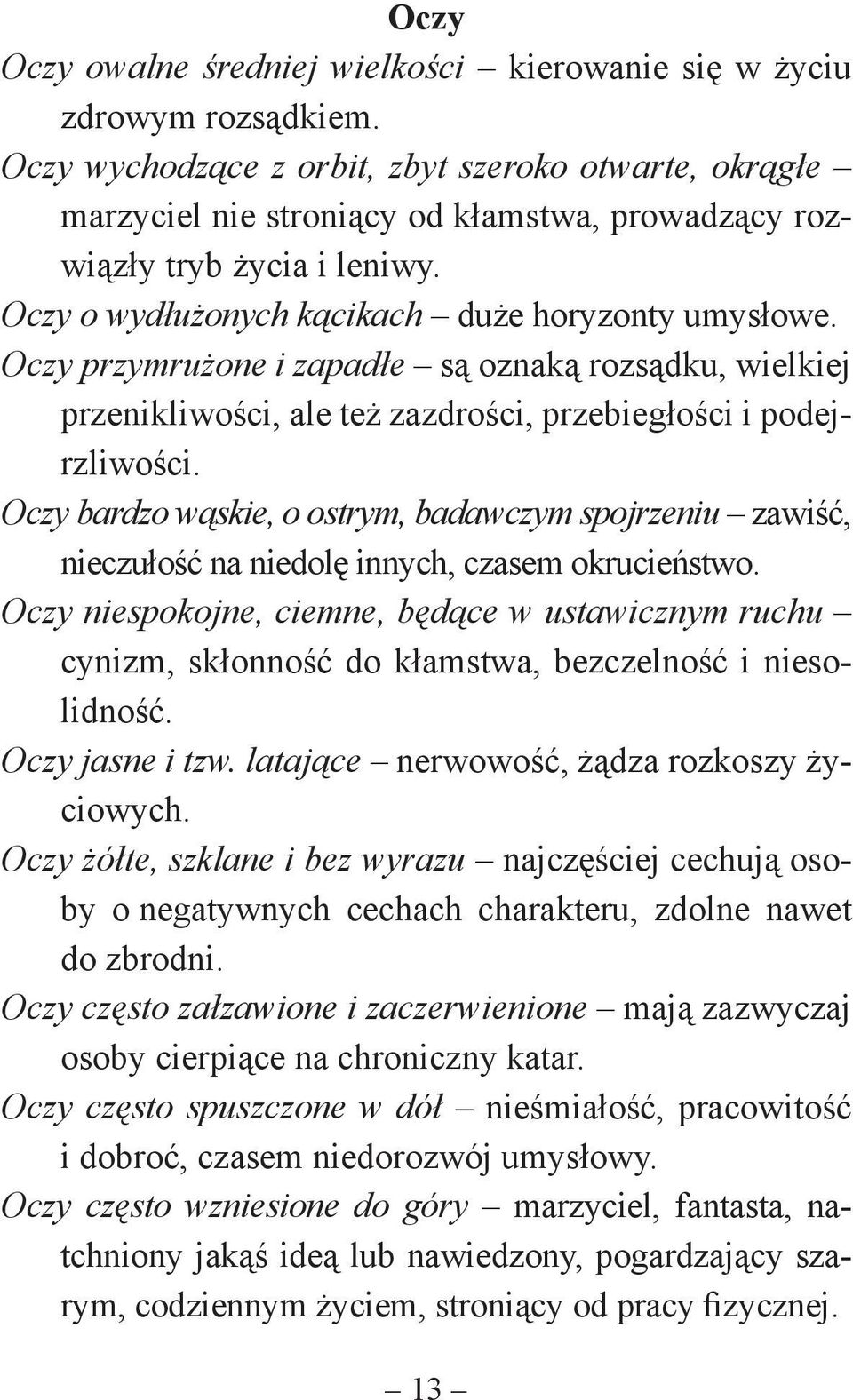 Oczy

Oczy owalne średniej wielkości – kierowanie się w życiu zdrowym rozsądkiem.

Oczy wychodzące z orbit, zbyt szeroko otwarte, okrągłe – marzyciel nie stroniący od kłamstwa, prowadzący rozwiązły tryb życia i leniwy.

Oczy o wydłużonych kącikach – duże horyzonty umysłowe.

Oczy przymrużone i zapadłe – są oznaką rozsądku, wielkiej przenikliwości, ale też zazdrości, przebiegłości i podejrzliwości.

Oczy bardzo wąskie, o ostrym, badawczym spojrzeniu – zawiść, nieczułość na niedolę innych, czasem okrucieństwo.

Oczy niespokojne, ciemne, będące w ustawicznym ruchu – cynizm, skłonność do kłamstwa, bezczelność i niesolidność.

Oczy jasne i tzw. latające – nerwowość, żądza rozkoszy życiowych.

Oczy żółte, szklane i bez wyrazu – najczęściej cechują osoby o negatywnych cechach charakteru, zdolne nawet do zbrodni.

Oczy często załzawione i zaczerwienione – mają zazwyczaj osoby cierpiące na chroniczny katar.

Oczy często spuszczone w dół – nieśmiałość, pracowitość i dobroć, czasem niedorozwój umysłowy.

Oczy często wzniesione do góry – marzyciel, fantasta, natchniony jakąś ideą lub nawiedzony, pogardzający szarym, codziennym życiem, stroniący od pracy fizycznej.

– 13 –